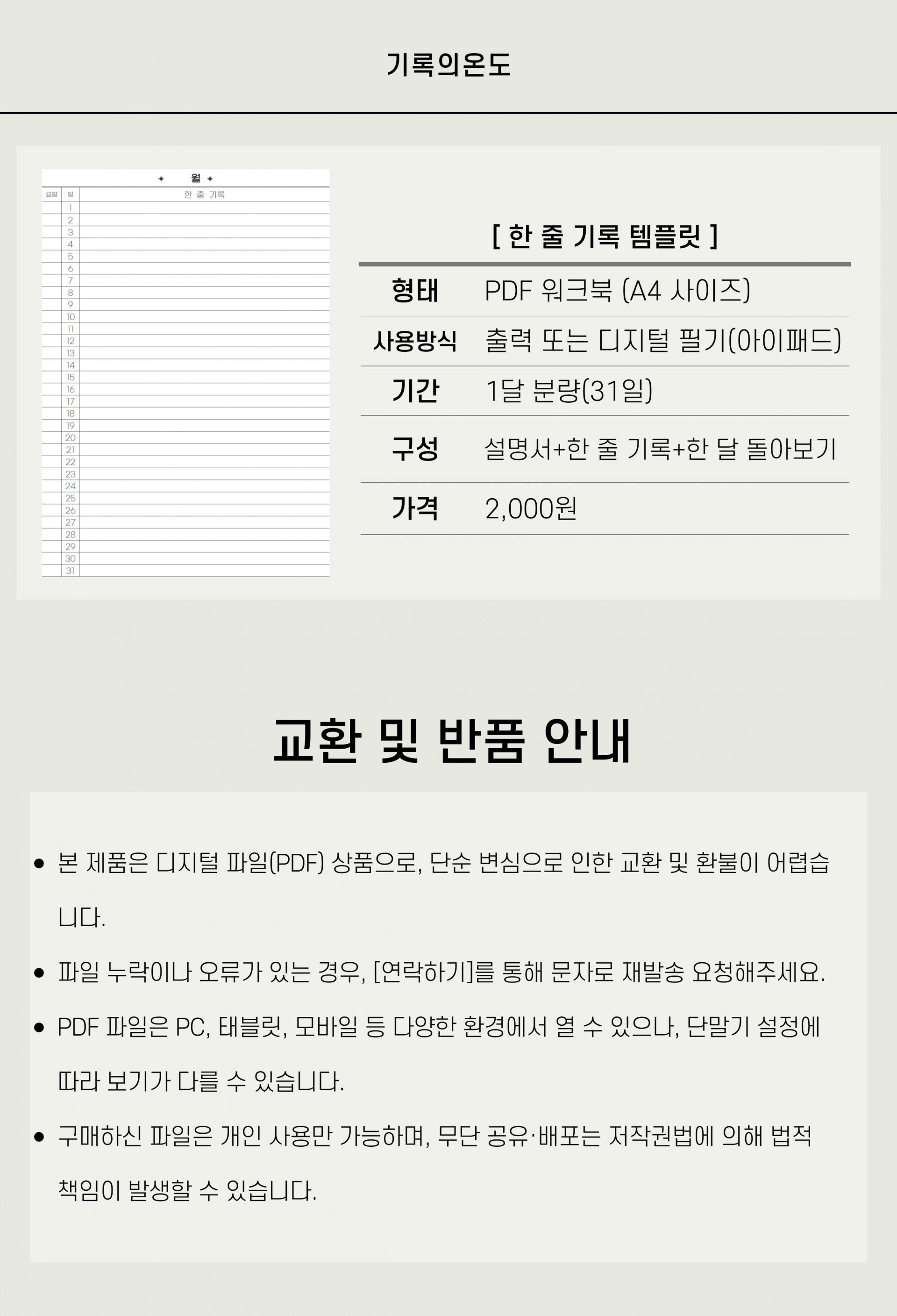 기록의온도

✦ 월 ✦

| 요일 | 일 | 한 줄 기록 |
|---|---|---|
| | 1 | |
| | 2 | |
| | 3 | |
| | 4 | |
| | 5 | |
| | 6 | |
| | 7 | |
| | 8 | |
| | 9 | |
| | 10 | |
| | 11 | |
| | 12 | |
| | 13 | |
| | 14 | |
| | 15 | |
| | 16 | |
| | 17 | |
| | 18 | |
| | 19 | |
| | 20 | |
| | 21 | |
| | 22 | |
| | 23 | |
| | 24 | |
| | 25 | |
| | 26 | |
| | 27 | |
| | 28 | |
| | 29 | |
| | 30 | |
| | 31 | |

[ 한 줄 기록 템플릿 ]

| 형태 | PDF 워크북 (A4 사이즈) |
|---|---|
| 사용방식 | 출력 또는 디지털 필기(아이패드) |
| 기간 | 1달 분량(31일) |
| 구성 | 설명서+한 줄 기록+한 달 돌아보기 |
| 가격 | 2,000원 |

교환 및 반품 안내

• 본 제품은 디지털 파일(PDF) 상품으로, 단순 변심으로 인한 교환 및 환불이 어렵습니다.

• 파일 누락이나 오류가 있는 경우, [연락하기]를 통해 문자로 재발송 요청해주세요.

• PDF 파일은 PC, 태블릿, 모바일 등 다양한 환경에서 열 수 있으나, 단말기 설정에 따라 보기가 다를 수 있습니다.

• 구매하신 파일은 개인 사용만 가능하며, 무단 공유·배포는 저작권법에 의해 법적 책임이 발생할 수 있습니다.